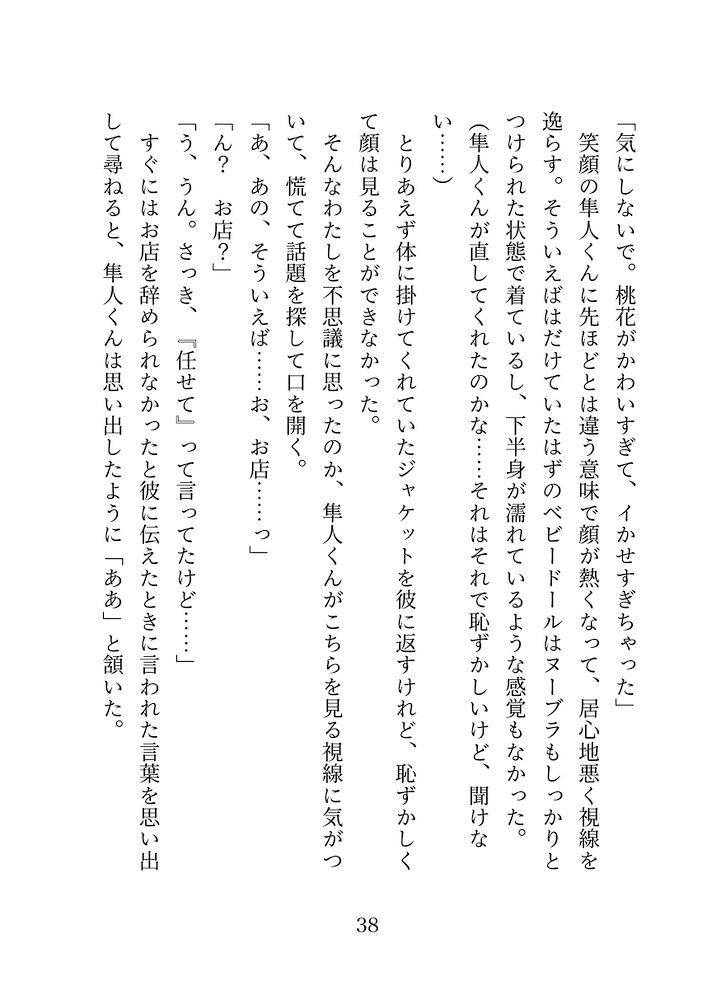 「気にしないで。桃花がかわいすぎて、イかせすぎちゃった」

笑顔の隼人くんに先ほどとは違う意味で顔が熱くなって、居心地悪く視線を逸らす。そういえばはだけていたはずのベビードールはヌーブラもしっかりとつけられた状態で着ているし、下半身が濡れているような感覚もなかった。

（隼人くんが直してくれたのかな……それはそれで恥ずかしいけど、聞けない……）

とりあえず体に掛けてくれていたジャケットを彼に返すけれど、恥ずかしくて顔は見ることができなかった。

そんなわたしを不思議に思ったのか、隼人くんがこちらを見る視線に気がついて、慌てて話題を探して口を開く。

「あ、あの、そういえば……お、お店……っ」

「ん？　お店？」

「う、うん。さっき、『任せて』って言ってたけど……」

すぐにはお店を辞められなかったと彼に伝えたときに言われた言葉を思い出して尋ねると、隼人くんは思い出したように「ああ」と頷いた。

38